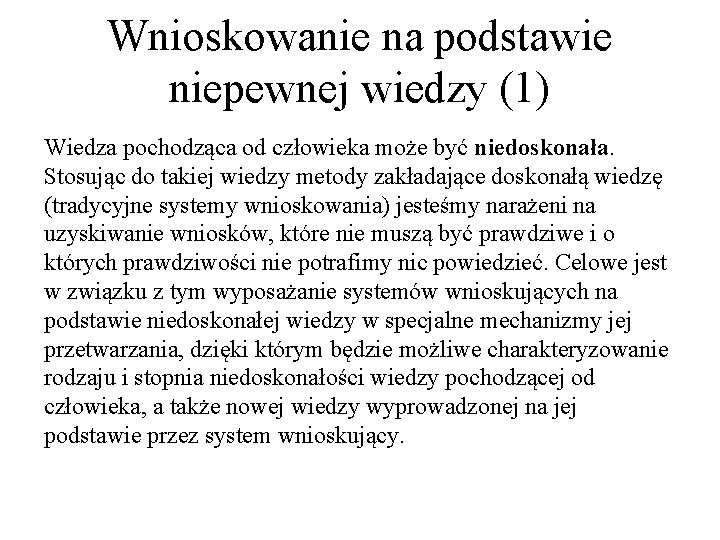 Wnioskowanie na podstawie niepewnej wiedzy (1)

Wiedza pochodząca od człowieka może być niedoskonała. Stosując do takiej wiedzy metody zakładające doskonałą wiedzę (tradycyjne systemy wnioskowania) jesteśmy narażeni na uzyskiwanie wniosków, które nie muszą być prawdziwe i o których prawdziwości nie potrafimy nic powiedzieć. Celowe jest w związku z tym wyposażanie systemów wnioskujących na podstawie niedoskonałej wiedzy w specjalne mechanizmy jej przetwarzania, dzięki którym będzie możliwe charakteryzowanie rodzaju i stopnia niedoskonałości wiedzy pochodzącej od człowieka, a także nowej wiedzy wyprowadzonej na jej podstawie przez system wnioskujący.